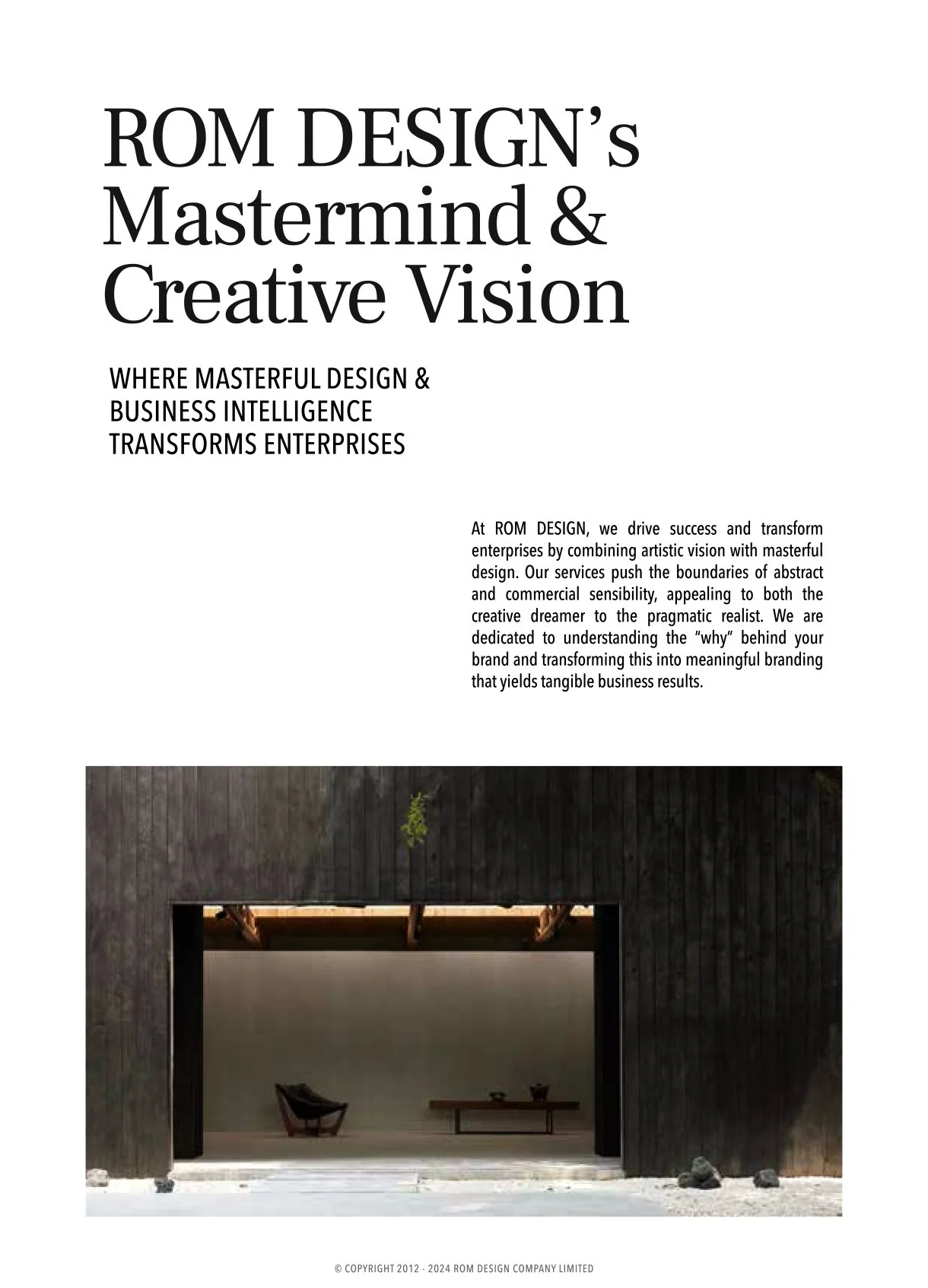 ROM DESIGN's Mastermind & Creative Vision

WHERE MASTERFUL DESIGN & BUSINESS INTELLIGENCE TRANSFORMS ENTERPRISES

At ROM DESIGN, we drive success and transform enterprises by combining artistic vision with masterful design. Our services push the boundaries of abstract and commercial sensibility, appealing to both the creative dreamer to the pragmatic realist. We are dedicated to understanding the "why" behind your brand and transforming this into meaningful branding that yields tangible business results.

© COPYRIGHT 2012 - 2024 ROM DESIGN COMPANY LIMITED